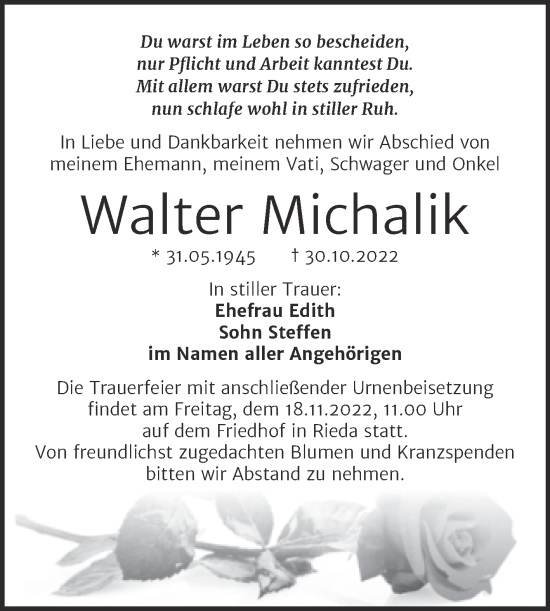 Du warst im Leben so bescheiden,
nur Pflicht und Arbeit kanntest Du.
Mit allem warst Du stets zufrieden,
nun schlafe wohl in stiller Ruh.

In Liebe und Dankbarkeit nehmen wir Abschied von meinem Ehemann, meinem Vati, Schwager und Onkel

Walter Michalik

* 31.05.1945 † 30.10.2022

In stiller Trauer:
Ehefrau Edith
Sohn Steffen
im Namen aller Angehörigen

Die Trauerfeier mit anschließender Urnenbeisetzung findet am Freitag, dem 18.11.2022, 11.00 Uhr auf dem Friedhof in Rieda statt.
Von freundlichst zugedachten Blumen und Kranzspenden bitten wir Abstand zu nehmen.